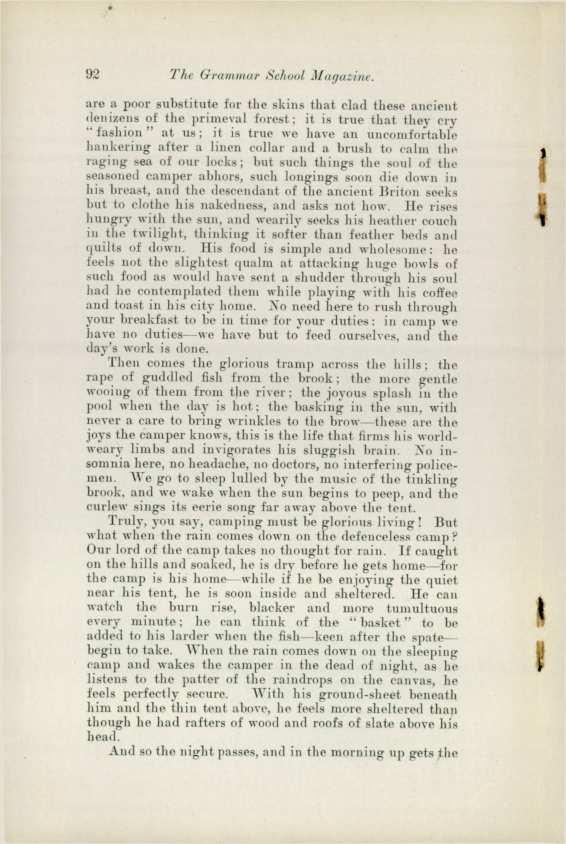 92 The Grammar School Magazine.

are a poor substitute for the skins that clad these ancient denizens of the primeval forest; it is true that they cry "fashion" at us; it is true we have an uncomfortable hankering after a linen collar and a brush to calm the raging sea of our locks; but such things the soul of the seasoned camper abhors, such longings soon die down in his breast, and the descendant of the ancient Briton seeks but to clothe his nakedness, and asks not how. He rises hungry with the sun, and wearily seeks his heather couch in the twilight, thinking it softer than feather beds and quilts of down. His food is simple and wholesome: he feels not the slightest qualm at attacking huge bowls of such food as would have sent a shudder through his soul had he contemplated them while playing with his coffee and toast in his city home. No need here to rush through your breakfast to be in time for your duties: in camp we have no duties—we have but to feed ourselves, and the day's work is done.

Then comes the glorious tramp across the hills; the rape of guddled fish from the brook; the more gentle wooing of them from the river; the joyous splash in the pool when the day is hot; the basking in the sun, with never a care to bring wrinkles to the brow—these are the joys the camper knows, this is the life that firms his world-weary limbs and invigorates his sluggish brain. No insomnia here, no headache, no doctors, no interfering policemen. We go to sleep lulled by the music of the tinkling brook, and we wake when the sun begins to peep, and the curlew sings its eerie song far away above the tent.

Truly, you say, camping must be glorious living! But what when the rain comes down on the defenceless camp? Our lord of the camp takes no thought for rain. If caught on the hills and soaked, he is dry before he gets home—for the camp is his home—while if he be enjoying the quiet near his tent, he is soon inside and sheltered. He can watch the burn rise, blacker and more tumultuous every minute; he can think of the "basket" to be added to his larder when the fish—keen after the spate—begin to take. When the rain comes down on the sleeping camp and wakes the camper in the dead of night, as he listens to the patter of the raindrops on the canvas, he feels perfectly secure. With his ground-sheet beneath him and the thin tent above, he feels more sheltered than though he had rafters of wood and roofs of slate above his head.

And so the night passes, and in the morning up gets the